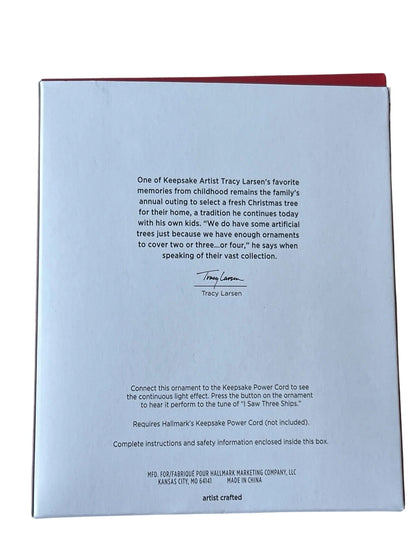 One of Keepsake Artist Tracy Larsen's favorite memories from childhood remains the family's annual outing to select a fresh Christmas tree for their home, a tradition he continues today with his own kids. "We do have some artificial trees just because we have enough ornaments to cover two or three...or four," he says when speaking of their vast collection.

Tracy Larsen

Tracy Larsen

Connect this ornament to the Keepsake Power Cord to see the continuous light effect. Press the button on the ornament to hear it perform to the tune of "I Saw Three Ships."

Requires Hallmark's Keepsake Power Cord (not included).

Complete instructions and safety information enclosed inside this box.

MFD. FOR/FABRIQUÉ POUR HALLMARK MARKETING COMPANY, LLC
KANSAS CITY, MO 64141 MADE IN CHINA

artist crafted